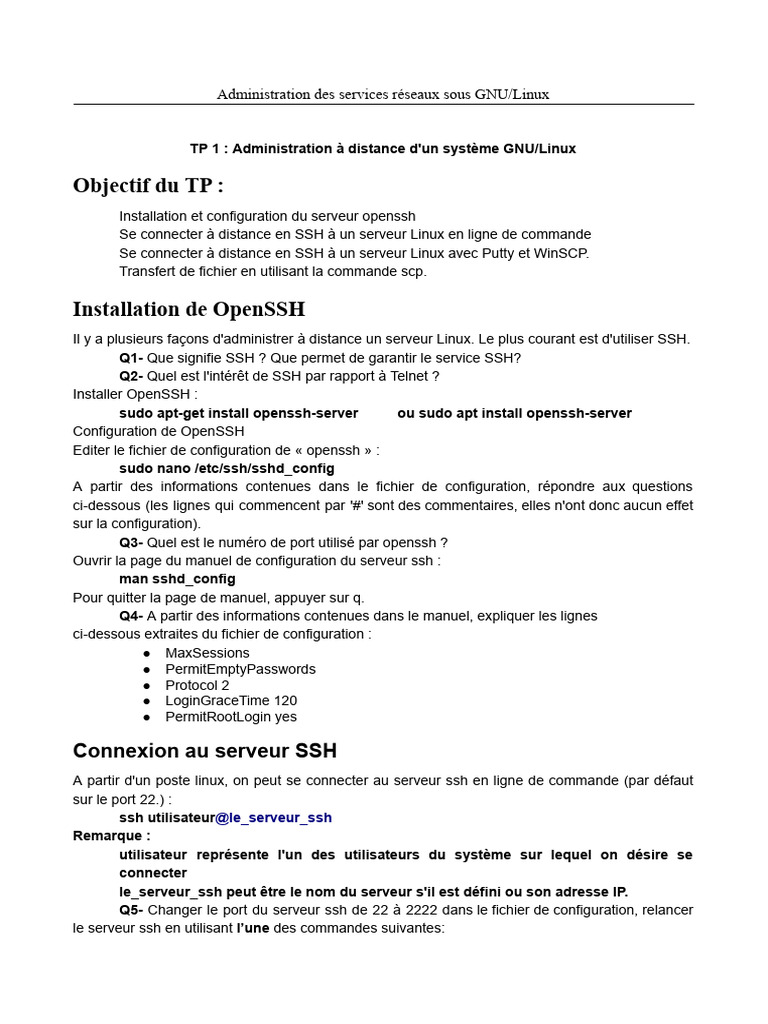 Administration des services réseaux sous GNU/Linux

TP 1 : Administration à distance d'un système GNU/Linux

Objectif du TP :

Installation et configuration du serveur openssh
Se connecter à distance en SSH à un serveur Linux en ligne de commande
Se connecter à distance en SSH à un serveur Linux avec Putty et WinSCP.
Transfert de fichier en utilisant la commande scp.

Installation de OpenSSH

Il y a plusieurs façons d'administrer à distance un serveur Linux. Le plus courant est d'utiliser SSH.

Q1- Que signifie SSH ? Que permet de garantir le service SSH?
Q2- Quel est l'intérêt de SSH par rapport à Telnet ?
Installer OpenSSH :
sudo apt-get install openssh-server ou sudo apt install openssh-server
Configuration de OpenSSH
Editer le fichier de configuration de « openssh » :
sudo nano /etc/ssh/sshd_config

A partir des informations contenues dans le fichier de configuration, répondre aux questions ci-dessous (les lignes qui commencent par '#' sont des commentaires, elles n'ont donc aucun effet sur la configuration).

Q3- Quel est le numéro de port utilisé par openssh ?
Ouvrir la page du manuel de configuration du serveur ssh :
man sshd_config
Pour quitter la page de manuel, appuyer sur q.
Q4- A partir des informations contenues dans le manuel, expliquer les lignes ci-dessous extraites du fichier de configuration :
• MaxSessions
• PermitEmptyPasswords
• Protocol 2
• LoginGraceTime 120
• PermitRootLogin yes

Connexion au serveur SSH

A partir d'un poste linux, on peut se connecter au serveur ssh en ligne de commande (par défaut sur le port 22.) :
ssh utilisateur@le_serveur_ssh
Remarque :
utilisateur représente l'un des utilisateurs du système sur lequel on désire se connecter
le_serveur_ssh peut être le nom du serveur s'il est défini ou son adresse IP.
Q5- Changer le port du serveur ssh de 22 à 2222 dans le fichier de configuration, relancer le serveur ssh en utilisant l'une des commandes suivantes: